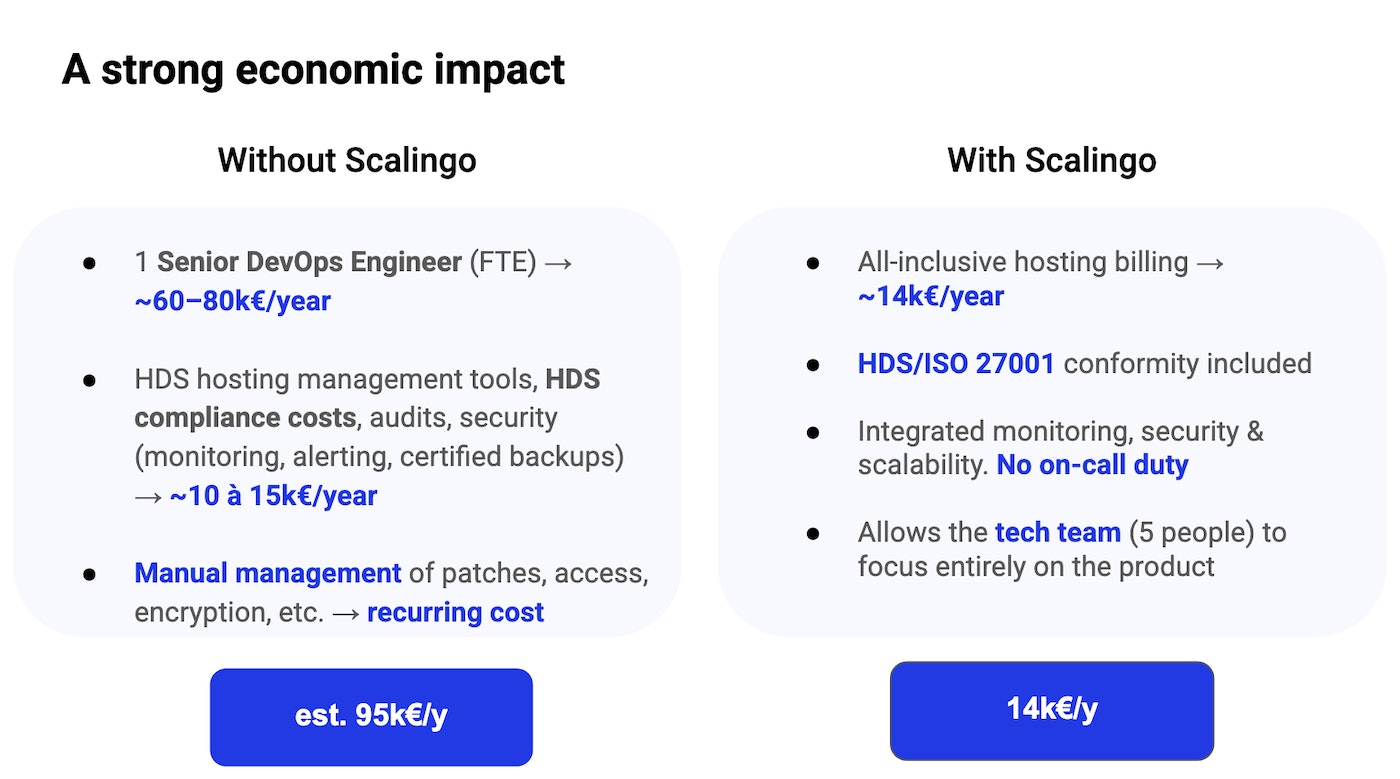 A strong economic impact

Without Scalingo

• 1 Senior DevOps Engineer (FTE) → ~60–80k€/year

• HDS hosting management tools, HDS compliance costs, audits, security (monitoring, alerting, certified backups) → ~10 à 15k€/year

• Manual management of patches, access, encryption, etc. → recurring cost

est. 95k€/y

With Scalingo

• All-inclusive hosting billing → ~14k€/year

• HDS/ISO 27001 conformity included

• Integrated monitoring, security & scalability. No on-call duty

• Allows the tech team (5 people) to focus entirely on the product

14k€/y